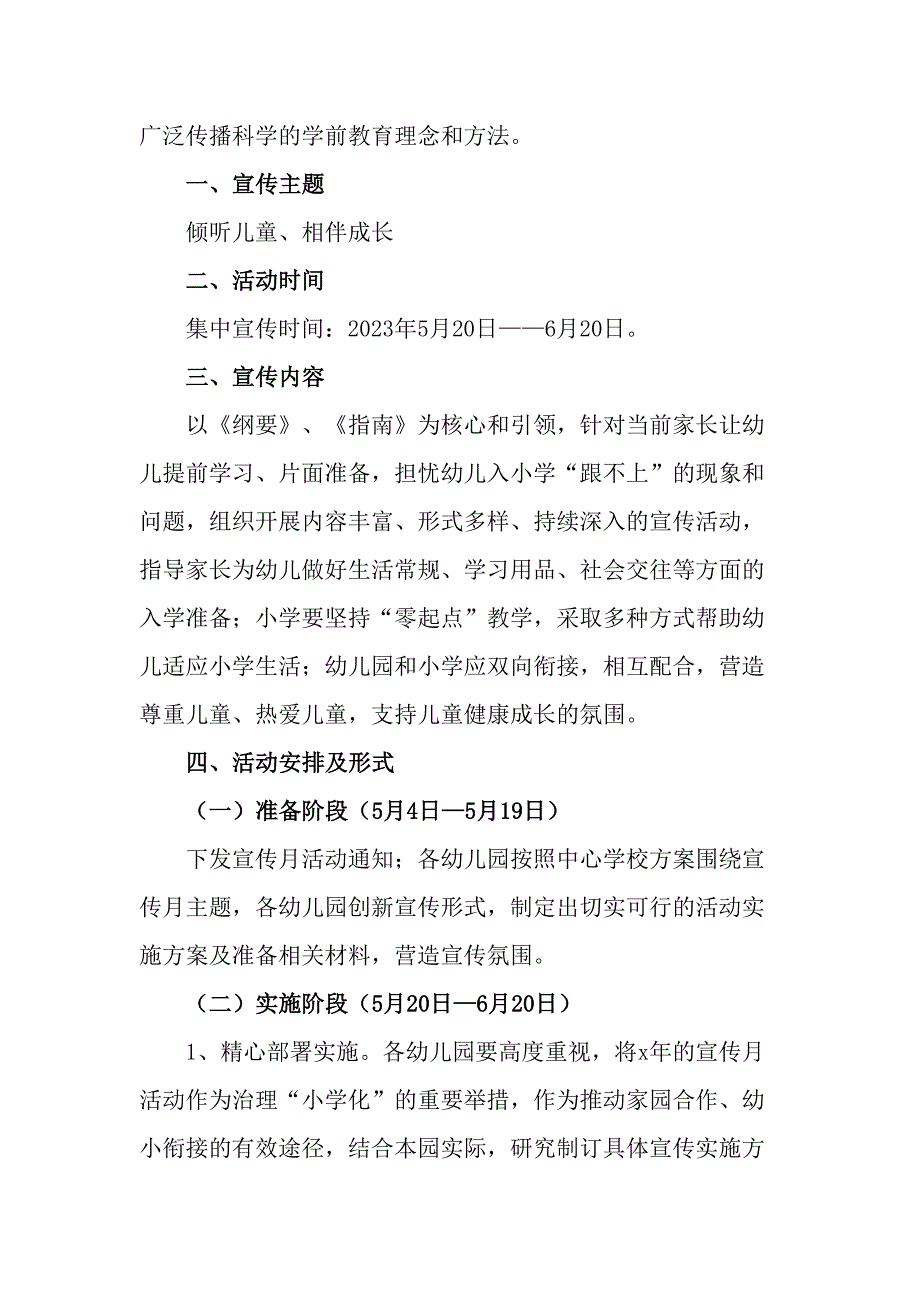 广泛传播科学的学前教育理念和方法。

一、宣传主题

倾听儿童、相伴成长

二、活动时间

集中宣传时间：2023年5月20日——6月20日。

三、宣传内容

以《纲要》、《指南》为核心和引领，针对当前家长让幼儿提前学习、片面准备，担忧幼儿入小学“跟不上”的现象和问题，组织开展内容丰富、形式多样、持续深入的宣传活动，指导家长为幼儿做好生活常规、学习用品、社会交往等方面的入学准备；小学要坚持“零起点”教学，采取多种方式帮助幼儿适应小学生活；幼儿园和小学应双向衔接，相互配合，营造尊重儿童、热爱儿童，支持儿童健康成长的氛围。

四、活动安排及形式

（一）准备阶段（5月4日—5月19日）

下发宣传月活动通知；各幼儿园按照中心学校方案围绕宣传月主题，各幼儿园创新宣传形式，制定出切实可行的活动实施方案及准备相关材料，营造宣传氛围。

（二）实施阶段（5月20日—6月20日）

1、精心部署实施。各幼儿园要高度重视，将x年的宣传月活动作为治理“小学化”的重要举措，作为推动家园合作、幼小衔接的有效途径，结合本园实际，研究制订具体宣传实施方